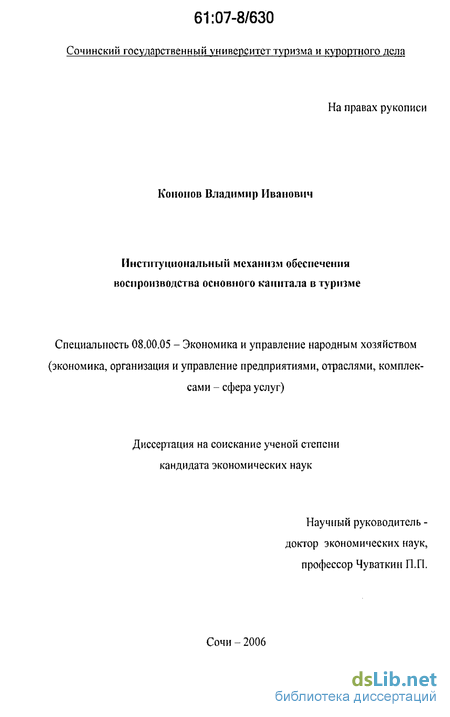 61:07-8/630

Сочинский государственный университет туризма и курортного дела

На правах рукописи

Кононов Владимир Иванович

Институциональный механизм обеспечения воспроизводства основного капитала в туризме

Специальность 08.00.05 – Экономика и управление народным хозяйством (экономика, организация и управление предприятиями, отраслями, комплексами – сфера услуг)

Диссертация на соискание ученой степени кандидата экономических наук

Научный руководитель - доктор экономических наук, профессор Чуваткин П.П.

Сочи – 2006

dsLib.net
библиотека диссертаций